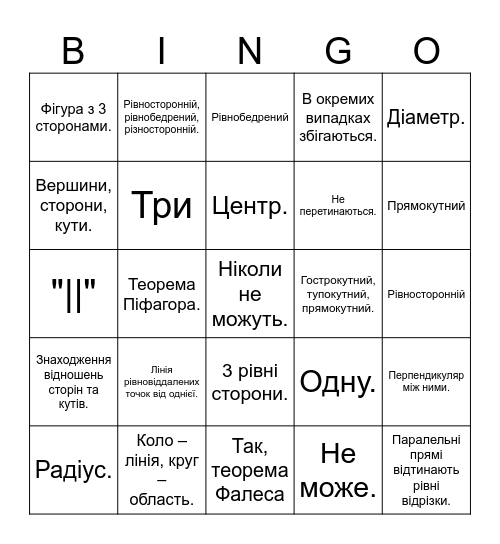 | B | I | N | G | O |
|---|---|---|---|---|
| Фігура з 3 сторонами. | Рівносторонній, рівнобедрений, різносторонній. | Рівнобедрений | В окремих випадках збігаються. | Діаметр. |
| Вершини, сторони, кути. | Три | Центр. | Не перетинаються. | Прямокутний |
| "\|\|" | Теорема Піфагора. | Ніколи не можуть. | Гострокутний, тупокутний, прямокутний. | Рівносторонній |
| Знаходження відношень сторін та кутів. | Лінія рівновіддалених точок від однієї. | 3 рівні сторони. | Одну. | Перпендикуляр між ними. |
| Радіус. | Коло – лінія, круг – область. | Так, теорема Фалеса | Не може. | Паралельні прямі відтинають рівні відрізки. |